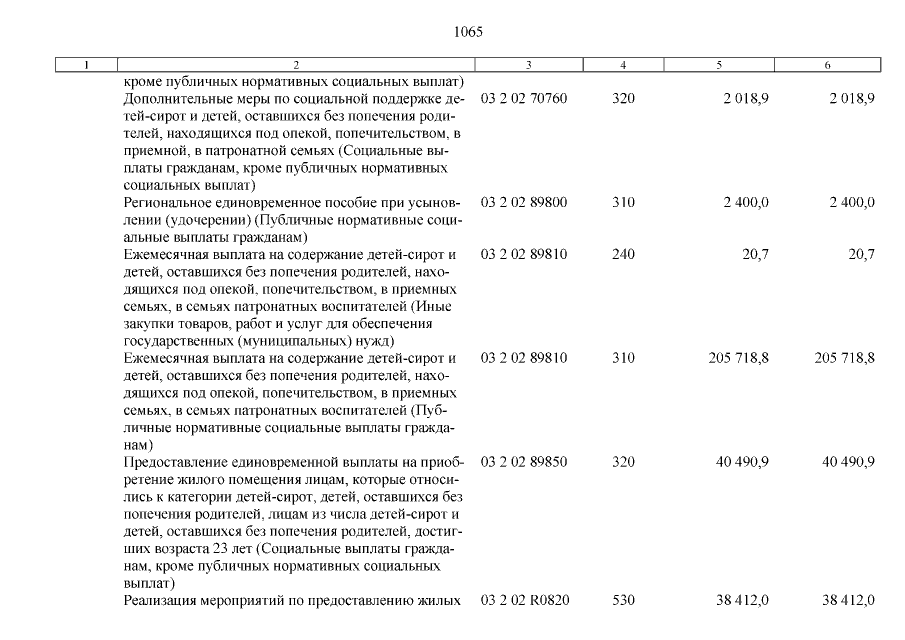 1065

| 1 | 2 | 3 | 4 | 5 | 6 |
|---|---|---|---|---|---|
| | кроме публичных нормативных социальных выплат) | | | | |
| | Дополнительные меры по социальной поддержке детей-сирот и детей, оставшихся без попечения родителей, находящихся под опекой, попечительством, в приемной, в патронатной семьях (Социальные выплаты гражданам, кроме публичных нормативных социальных выплат) | 03 2 02 70760 | 320 | 2 018,9 | 2 018,9 |
| | Региональное единовременное пособие при усыновлении (удочерении) (Публичные нормативные социальные выплаты гражданам) | 03 2 02 89800 | 310 | 2 400,0 | 2 400,0 |
| | Ежемесячная выплата на содержание детей-сирот и детей, оставшихся без попечения родителей, находящихся под опекой, попечительством, в приемных семьях, в семьях патронатных воспитателей (Иные закупки товаров, работ и услуг для обеспечения государственных (муниципальных) нужд) | 03 2 02 89810 | 240 | 20,7 | 20,7 |
| | Ежемесячная выплата на содержание детей-сирот и детей, оставшихся без попечения родителей, находящихся под опекой, попечительством, в приемных семьях, в семьях патронатных воспитателей (Публичные нормативные социальные выплаты гражданам) | 03 2 02 89810 | 310 | 205 718,8 | 205 718,8 |
| | Предоставление единовременной выплаты на приобретение жилого помещения лицам, которые относились к категории детей-сирот, детей, оставшихся без попечения родителей, лицам из числа детей-сирот и детей, оставшихся без попечения родителей, достигших возраста 23 лет (Социальные выплаты гражданам, кроме публичных нормативных социальных выплат) | 03 2 02 89850 | 320 | 40 490,9 | 40 490,9 |
| | Реализация мероприятий по предоставлению жилых | 03 2 02 R0820 | 530 | 38 412,0 | 38 412,0 |